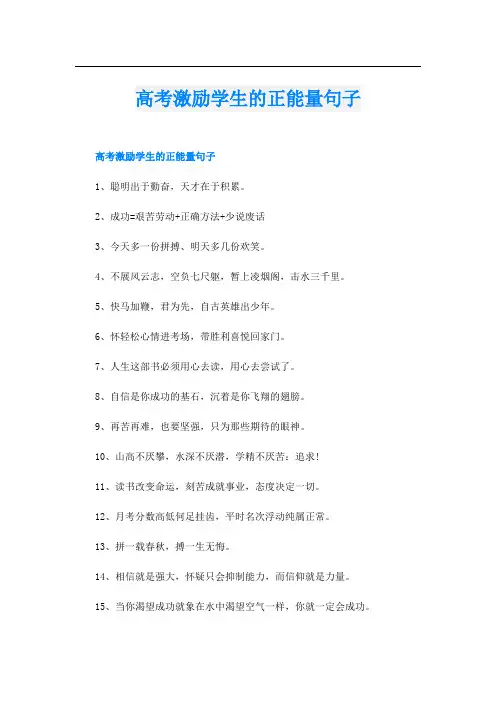 高考激励学生的正能量句子

高考激励学生的正能量句子

1、聪明出于勤奋，天才在于积累。

2、成功=艰苦劳动+正确方法+少说废话

3、今天多一份拼搏、明天多几份欢笑。

4、不展风云志，空负七尺躯，誓上凌烟阁，击水三千里。

5、快马加鞭，君为先，自古英雄出少年。

6、怀轻松心情进考场，带胜利喜悦回家门。

7、人生这部书必须用心去读，用心去尝试了。

8、自信是你成功的基石，沉着是你飞翔的翅膀。

9、再苦再难，也要坚强，只为那些期待的眼神。

10、山高不厌攀，水深不厌潜，学精不厌苦：追求！

11、读书改变命运，刻苦成就事业，态度决定一切。

12、月考分数高低何足挂齿，平时名次浮动纯属正常。

13、拼一载春秋，搏一生无悔。

14、相信就是强大，怀疑只会抑制能力，而信仰就是力量。

15、当你渴望成功就象在水中渴望空气一样，你就一定会成功。